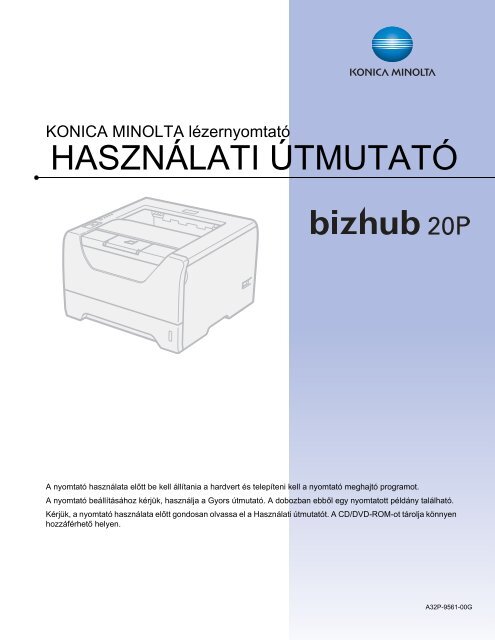 KONICA MINOLTA

KONICA MINOLTA lézernyomtató

HASZNÁLATI ÚTMUTATÓ

bizhub 20P

A nyomtató használata előtt be kell állítania a hardvert és telepíteni kell a nyomtató meghajtó programot.

A nyomtató beállításához kérjük, használja a Gyors útmutató. A dobozban ebből egy nyomtatott példány található.

Kérjük, a nyomtató használata előtt gondosan olvassa el a Használati útmutatót. A CD/DVD-ROM-ot tárolja könnyen hozzáférhető helyen.

A32P-9561-00G